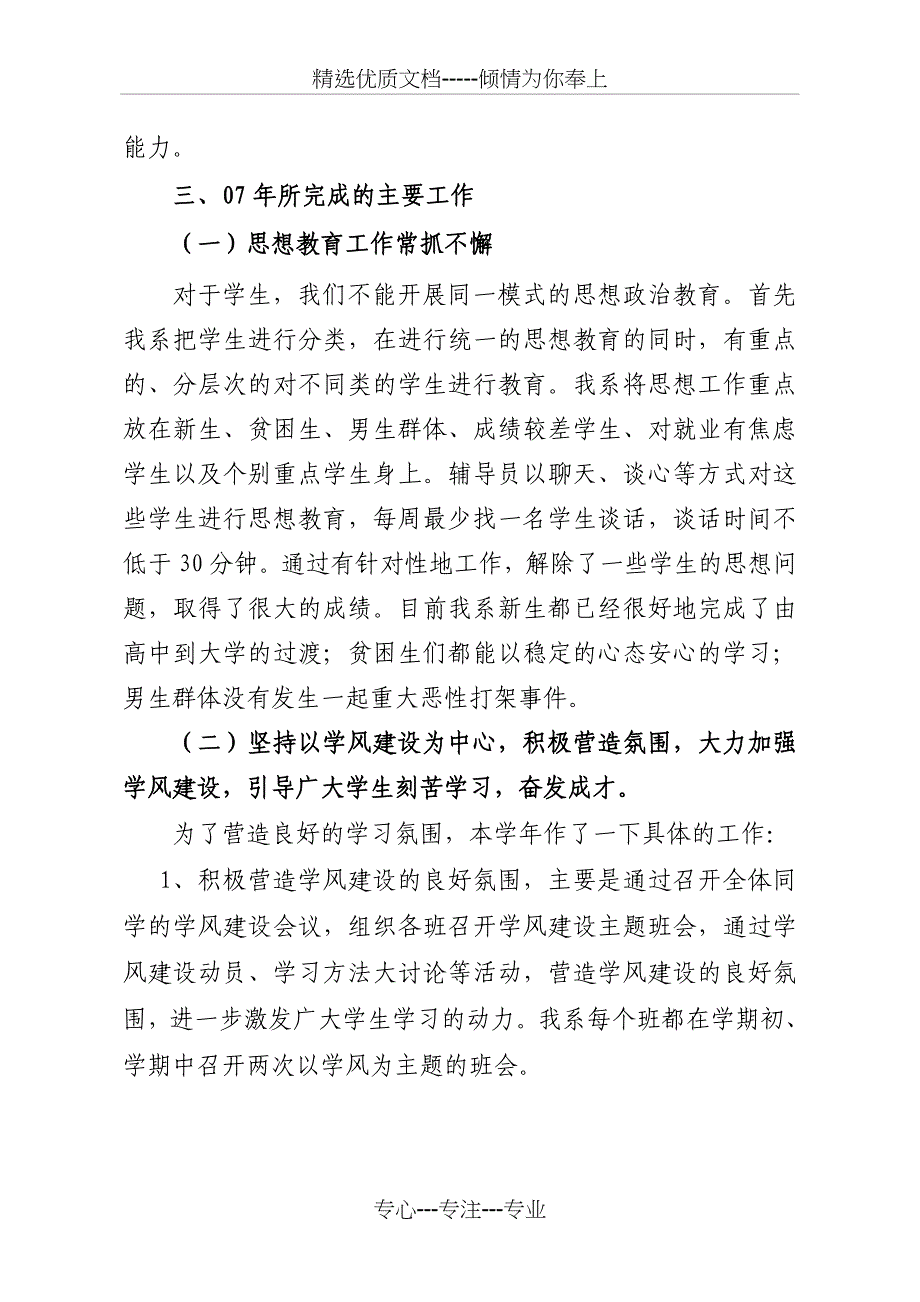 精选优质文档-----倾情为你奉上

能力。

三、07年所完成的主要工作

（一）思想教育工作常抓不懈

对于学生，我们不能开展同一模式的思想政治教育。首先我系把学生进行分类，在进行统一的思想教育的同时，有重点的、分层次的对不同类的学生进行教育。我系将思想工作重点放在新生、贫困生、男生群体、成绩较差学生、对就业有焦虑学生以及个别重点学生身上。辅导员以聊天、谈心等方式对这些学生进行思想教育，每周最少找一名学生谈话，谈话时间不低于30分钟。通过有针对性地工作，解除了一些学生的思想问题，取得了很大的成绩。目前我系新生都已经很好地完成了由高中到大学的过渡；贫困生们都能以稳定的心态安心的学习；男生群体没有发生一起重大恶性打架事件。

（二）坚持以学风建设为中心，积极营造氛围，大力加强学风建设，引导广大学生刻苦学习，奋发成才。

为了营造良好的学习氛围，本学年作了一下具体的工作：

1、积极营造学风建设的良好氛围，主要是通过召开全体同学的学风建设会议，组织各班召开学风建设主题班会，通过学风建设动员、学习方法大讨论等活动，营造学风建设的良好氛围，进一步激发广大学生学习的动力。我系每个班都在学期初、学期中召开两次以学风为主题的班会。

专心---专注---专业